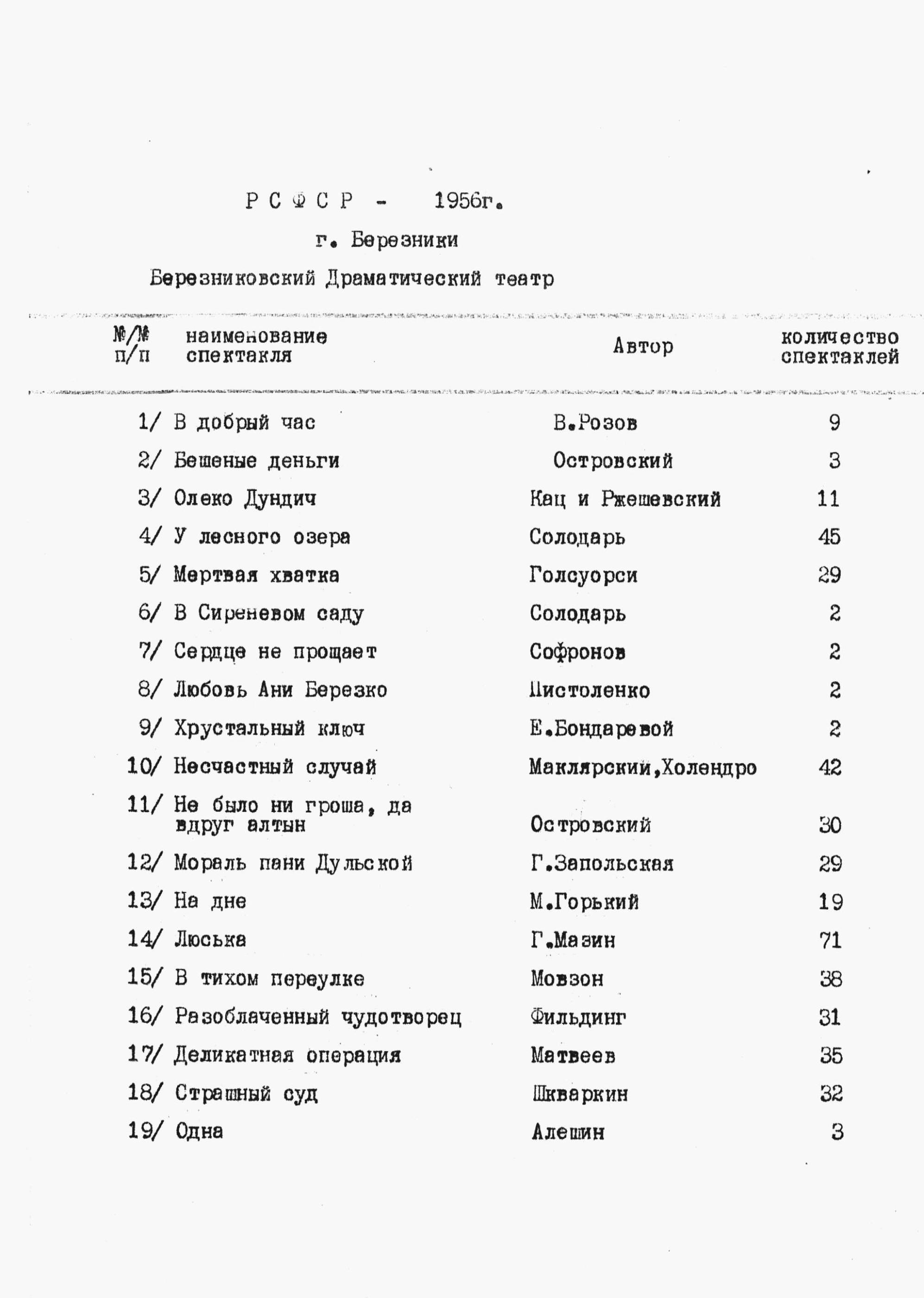 Р С Ф С Р - 1956г.

г. Березники

Березниковский Драматический театр

| №/№ п/п | наименование спектакля | Автор | количество спектаклей |
|---|---|---|---|
| 1/ | В добрый час | В.Розов | 9 |
| 2/ | Бешеные деньги | Островский | 3 |
| 3/ | Олеко Дундич | Кац и Ржешевский | 11 |
| 4/ | У лесного озера | Солодарь | 45 |
| 5/ | Мертвая хватка | Голсуорси | 29 |
| 6/ | В Сиреневом саду | Солодарь | 2 |
| 7/ | Сердце не прощает | Софронов | 2 |
| 8/ | Любовь Ани Березко | Пистоленко | 2 |
| 9/ | Хрустальный ключ | Е.Бондаревой | 2 |
| 10/ | Несчастный случай | Маклярский,Холендро | 42 |
| 11/ | Не было ни гроша, да вдруг алтын | Островский | 30 |
| 12/ | Мораль пани Дульской | Г.Запольская | 29 |
| 13/ | На дне | М.Горький | 19 |
| 14/ | Люська | Г.Мазин | 71 |
| 15/ | В тихом переулке | Мовзон | 38 |
| 16/ | Разоблаченный чудотворец | Фильдинг | 31 |
| 17/ | Деликатная операция | Матвеев | 35 |
| 18/ | Страшный суд | Шкваркин | 32 |
| 19/ | Одна | Алешин | 3 |